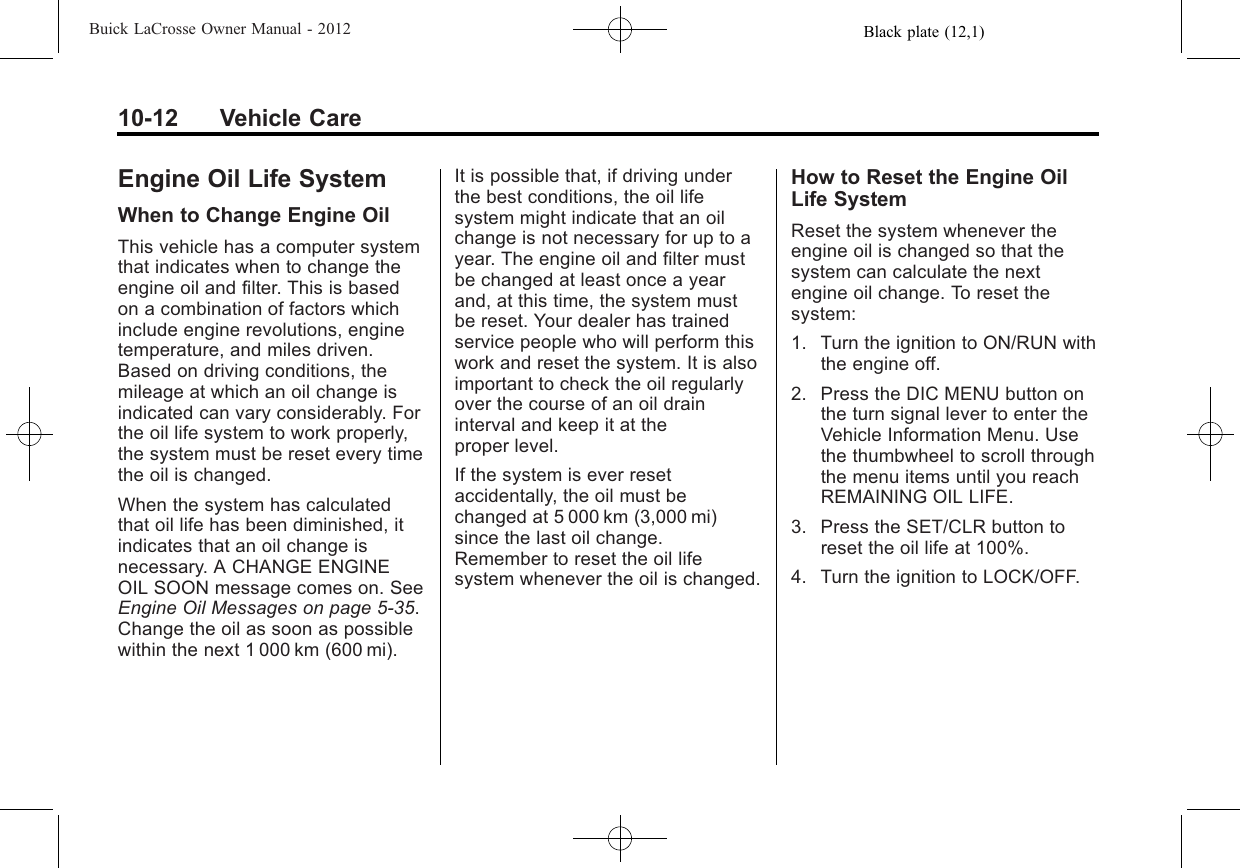 Buick LaCrosse Owner Manual - 2012

Black plate (12,1)

10-12 Vehicle Care

Engine Oil Life System

When to Change Engine Oil

This vehicle has a computer system that indicates when to change the engine oil and filter. This is based on a combination of factors which include engine revolutions, engine temperature, and miles driven. Based on driving conditions, the mileage at which an oil change is indicated can vary considerably. For the oil life system to work properly, the system must be reset every time the oil is changed.

When the system has calculated that oil life has been diminished, it indicates that an oil change is necessary. A CHANGE ENGINE OIL SOON message comes on. See Engine Oil Messages on page 5-35. Change the oil as soon as possible within the next 1 000 km (600 mi).

It is possible that, if driving under the best conditions, the oil life system might indicate that an oil change is not necessary for up to a year. The engine oil and filter must be changed at least once a year and, at this time, the system must be reset. Your dealer has trained service people who will perform this work and reset the system. It is also important to check the oil regularly over the course of an oil drain interval and keep it at the proper level.

If the system is ever reset accidentally, the oil must be changed at 5 000 km (3,000 mi) since the last oil change. Remember to reset the oil life system whenever the oil is changed.

How to Reset the Engine Oil Life System

Reset the system whenever the engine oil is changed so that the system can calculate the next engine oil change. To reset the system:

1. Turn the ignition to ON/RUN with the engine off.

2. Press the DIC MENU button on the turn signal lever to enter the Vehicle Information Menu. Use the thumbwheel to scroll through the menu items until you reach REMAINING OIL LIFE.

3. Press the SET/CLR button to reset the oil life at 100%.

4. Turn the ignition to LOCK/OFF.